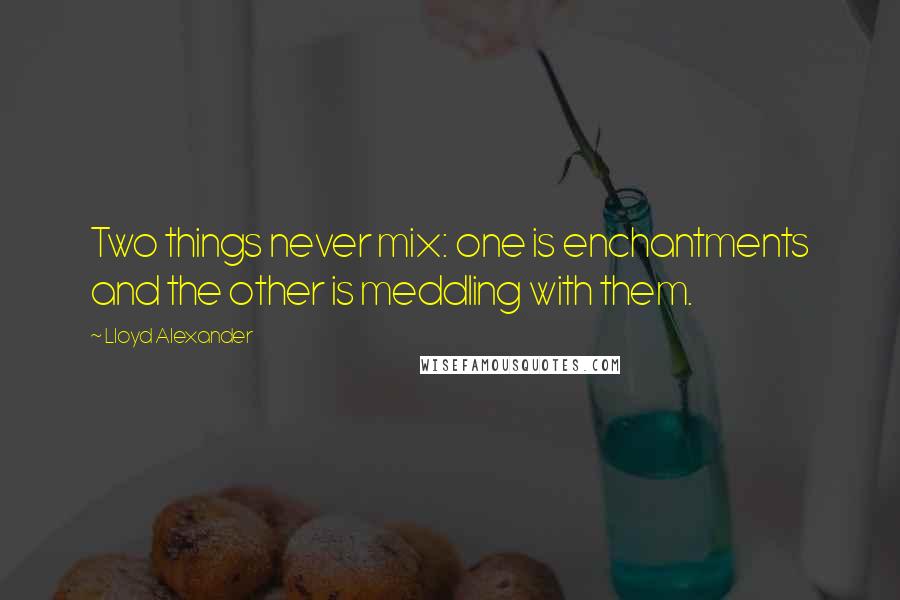 Two things never mix: one is enchantments and the other is meddling with them.

~ Lloyd Alexander

WISEFAMOUSQUOTES.COM